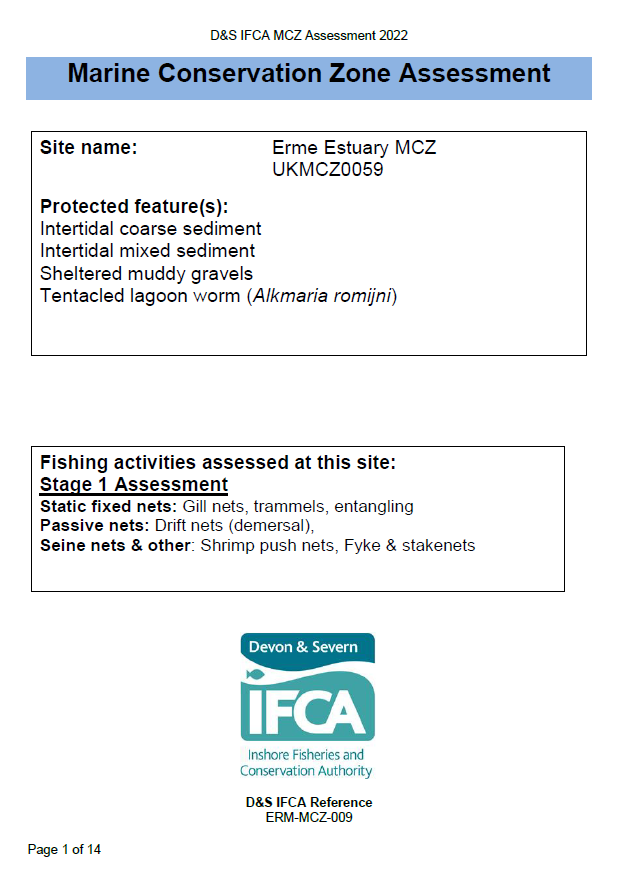 D&S IFCA MCZ Assessment 2022

Marine Conservation Zone Assessment

Site name: Erme Estuary MCZ UKMCZ0059

Protected feature(s):
Intertidal coarse sediment
Intertidal mixed sediment
Sheltered muddy gravels
Tentacled lagoon worm (Alkmaria romijni)

Fishing activities assessed at this site:
Stage 1 Assessment
Static fixed nets: Gill nets, trammels, entangling
Passive nets: Drift nets (demersal),
Seine nets & other: Shrimp push nets, Fyke & stakenets

Devon & Severn
IFCA
Inshore Fisheries and Conservation Authority

D&S IFCA Reference
ERM-MCZ-009

Page 1 of 14